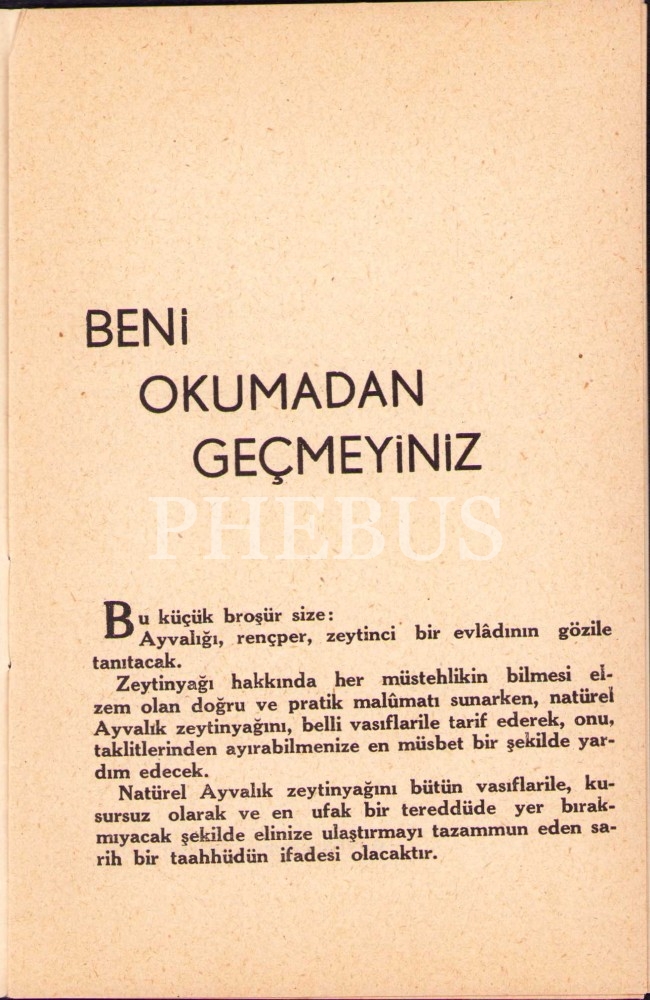 BENİ
OKUMADAN
GEÇMEYİNİZ

PHEBUS

Bu küçük broşür size:
Ayvalığı, rençper, zeytinci bir evlâdının gözile tanıtacak.
Zeytinyağı hakkında her müstehlikin bilmesi elzem olan doğru ve pratik malûmatı sunarken, natürel Ayvalık zeytinyağını, belli vasıflarile tarif ederek, onu, taklitlerinden ayırabilmenize en müsbet bir şekilde yardım edecek.
Natürel Ayvalık zeytinyağını bütün vasıflarile, kusursuz olarak ve en ufak bir tereddüde yer bırakmıyacak şekilde elinize ulaştırmayı tazammun eden sarih bir taahhüdün ifadesi olacaktır.